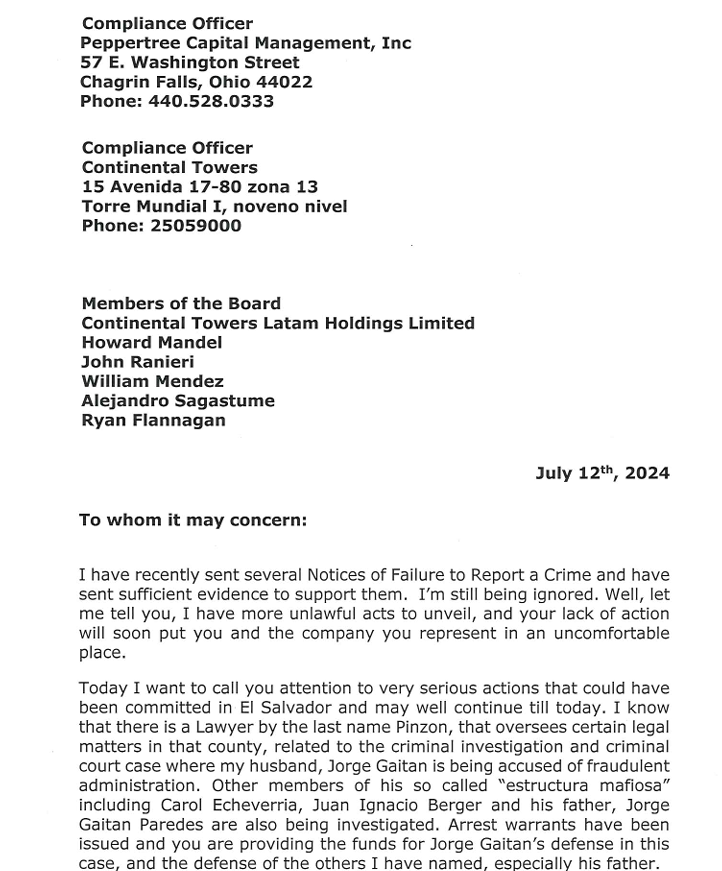 Compliance Officer
Peppertree Capital Management, Inc
57 E. Washington Street
Chagrin Falls, Ohio 44022
Phone: 440.528.0333

Compliance Officer
Continental Towers
15 Avenida 17-80 zona 13
Torre Mundial I, noveno nivel
Phone: 25059000

Members of the Board
Continental Towers Latam Holdings Limited
Howard Mandel
John Ranieri
William Mendez
Alejandro Sagastume
Ryan Flannagan

July 12$^{th}$, 2024

To whom it may concern:

I have recently sent several Notices of Failure to Report a Crime and have sent sufficient evidence to support them. I'm still being ignored. Well, let me tell you, I have more unlawful acts to unveil, and your lack of action will soon put you and the company you represent in an uncomfortable place.

Today I want to call you attention to very serious actions that could have been committed in El Salvador and may well continue till today. I know that there is a Lawyer by the last name Pinzon, that oversees certain legal matters in that county, related to the criminal investigation and criminal court case where my husband, Jorge Gaitan is being accused of fraudulent administration. Other members of his so called "estructura mafiosa" including Carol Echeverria, Juan Ignacio Berger and his father, Jorge Gaitan Paredes are also being investigated. Arrest warrants have been issued and you are providing the funds for Jorge Gaitan's defense in this case, and the defense of the others I have named, especially his father.